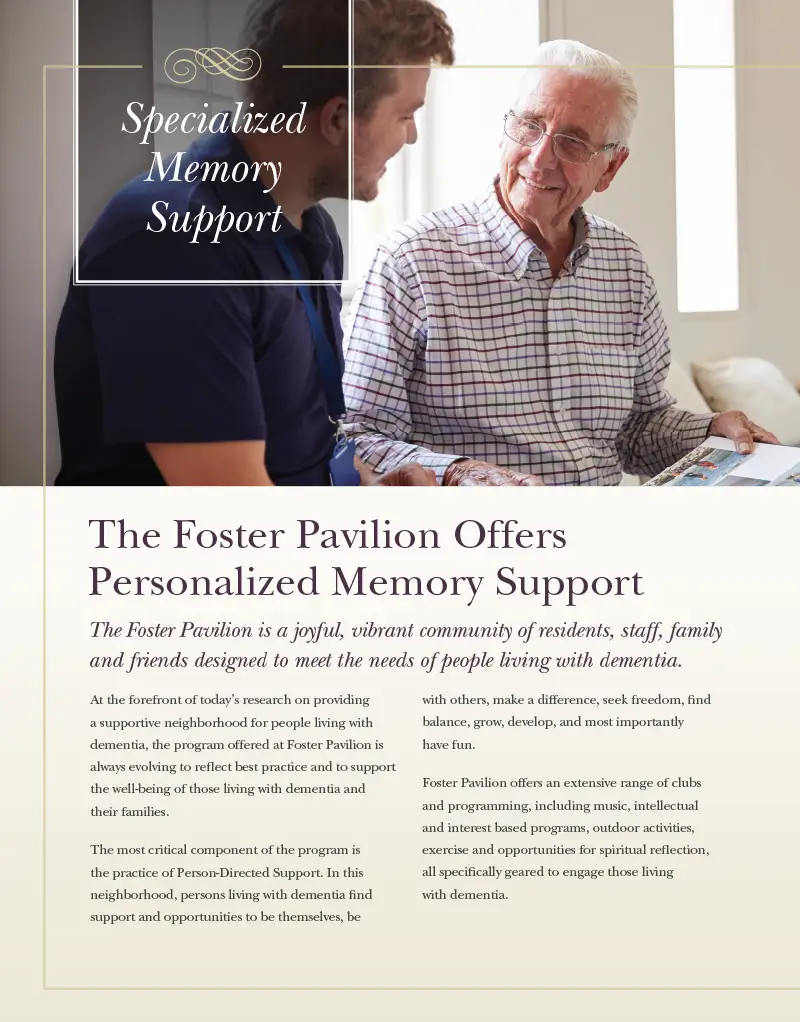 Specialized Memory Support

The Foster Pavilion Offers Personalized Memory Support

The Foster Pavilion is a joyful, vibrant community of residents, staff, family and friends designed to meet the needs of people living with dementia.

At the forefront of today's research on providing a supportive neighborhood for people living with dementia, the program offered at Foster Pavilion is always evolving to reflect best practice and to support the well-being of those living with dementia and their families.

The most critical component of the program is the practice of Person-Directed Support. In this neighborhood, persons living with dementia find support and opportunities to be themselves, be with others, make a difference, seek freedom, find balance, grow, develop, and most importantly have fun.

Foster Pavilion offers an extensive range of clubs and programming, including music, intellectual and interest based programs, outdoor activities, exercise and opportunities for spiritual reflection, all specifically geared to engage those living with dementia.